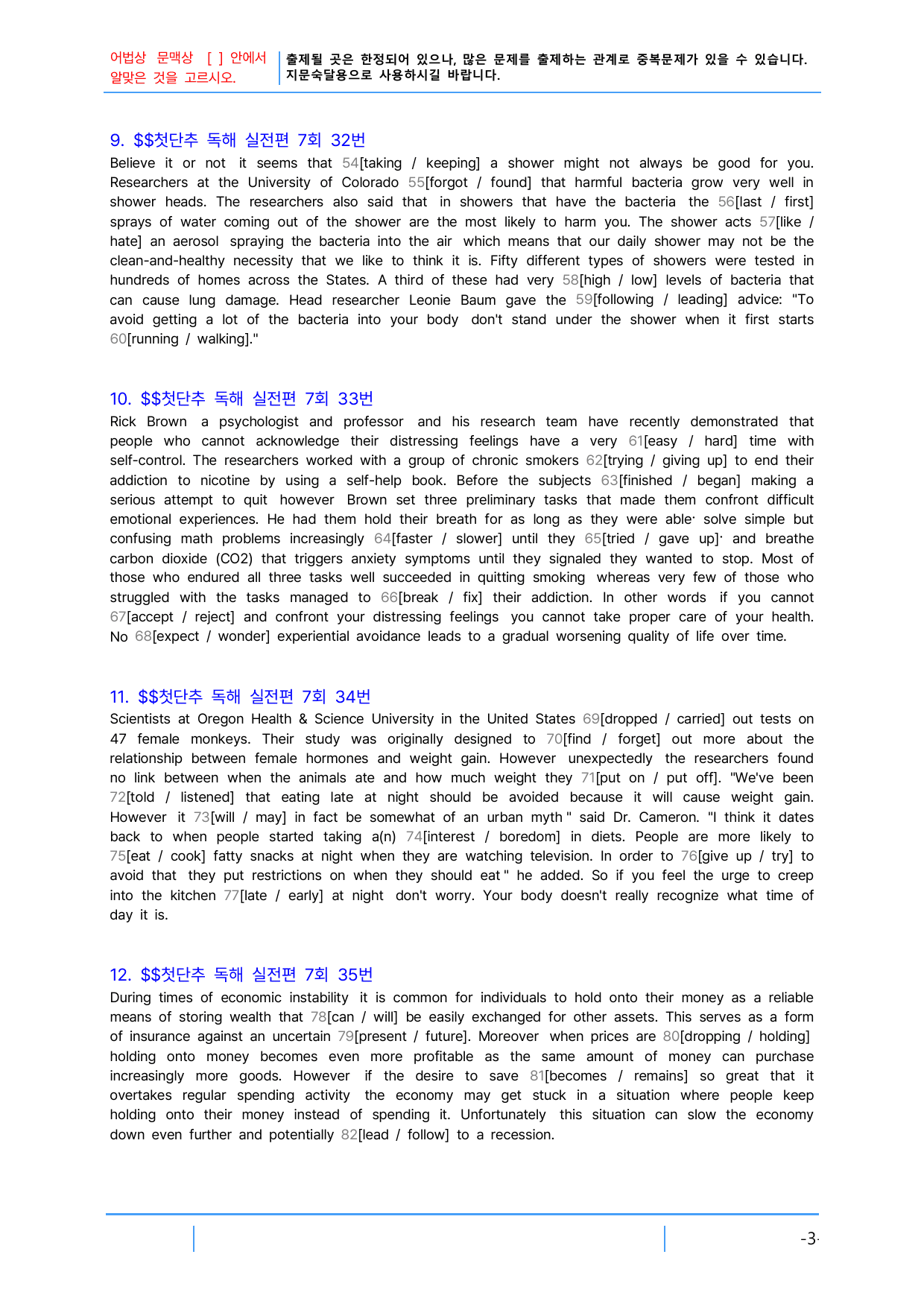 어법상 문맥상 [ ] 안에서 알맞은 것을 고르시오.

출제될 곳은 한정되어 있으나, 많은 문제를 출제하는 관계로 중복문제가 있을 수 있습니다. 지문숙달용으로 사용하시길 바랍니다.

9. $$첫단추 독해 실전편 7회 32번

Believe it or not it seems that 54[taking / keeping] a shower might not always be good for you. Researchers at the University of Colorado 55[forgot / found] that harmful bacteria grow very well in shower heads. The researchers also said that in showers that have the bacteria the 56[last / first] sprays of water coming out of the shower are the most likely to harm you. The shower acts 57[like / hate] an aerosol spraying the bacteria into the air which means that our daily shower may not be the clean-and-healthy necessity that we like to think it is. Fifty different types of showers were tested in hundreds of homes across the States. A third of these had very 58[high / low] levels of bacteria that can cause lung damage. Head researcher Leonie Baum gave the 59[following / leading] advice: "To avoid getting a lot of the bacteria into your body don't stand under the shower when it first starts 60[running / walking]."

10. $$첫단추 독해 실전편 7회 33번

Rick Brown a psychologist and professor and his research team have recently demonstrated that people who cannot acknowledge their distressing feelings have a very 61[easy / hard] time with self-control. The researchers worked with a group of chronic smokers 62[trying / giving up] to end their addiction to nicotine by using a self-help book. Before the subjects 63[finished / began] making a serious attempt to quit however Brown set three preliminary tasks that made them confront difficult emotional experiences. He had them hold their breath for as long as they were able· solve simple but confusing math problems increasingly 64[faster / slower] until they 65[tried / gave up]· and breathe carbon dioxide (CO2) that triggers anxiety symptoms until they signaled they wanted to stop. Most of those who endured all three tasks well succeeded in quitting smoking whereas very few of those who struggled with the tasks managed to 66[break / fix] their addiction. In other words if you cannot 67[accept / reject] and confront your distressing feelings you cannot take proper care of your health. No 68[expect / wonder] experiential avoidance leads to a gradual worsening quality of life over time.

11. $$첫단추 독해 실전편 7회 34번

Scientists at Oregon Health & Science University in the United States 69[dropped / carried] out tests on 47 female monkeys. Their study was originally designed to 70[find / forget] out more about the relationship between female hormones and weight gain. However unexpectedly the researchers found no link between when the animals ate and how much weight they 71[put on / put off]. "We've been 72[told / listened] that eating late at night should be avoided because it will cause weight gain. However it 73[will / may] in fact be somewhat of an urban myth " said Dr. Cameron. "I think it dates back to when people started taking a(n) 74[interest / boredom] in diets. People are more likely to 75[eat / cook] fatty snacks at night when they are watching television. In order to 76[give up / try] to avoid that they put restrictions on when they should eat " he added. So if you feel the urge to creep into the kitchen 77[late / early] at night don't worry. Your body doesn't really recognize what time of day it is.

12. $$첫단추 독해 실전편 7회 35번

During times of economic instability it is common for individuals to hold onto their money as a reliable means of storing wealth that 78[can / will] be easily exchanged for other assets. This serves as a form of insurance against an uncertain 79[present / future]. Moreover when prices are 80[dropping / holding] holding onto money becomes even more profitable as the same amount of money can purchase increasingly more goods. However if the desire to save 81[becomes / remains] so great that it overtakes regular spending activity the economy may get stuck in a situation where people keep holding onto their money instead of spending it. Unfortunately this situation can slow the economy down even further and potentially 82[lead / follow] to a recession.

-3-